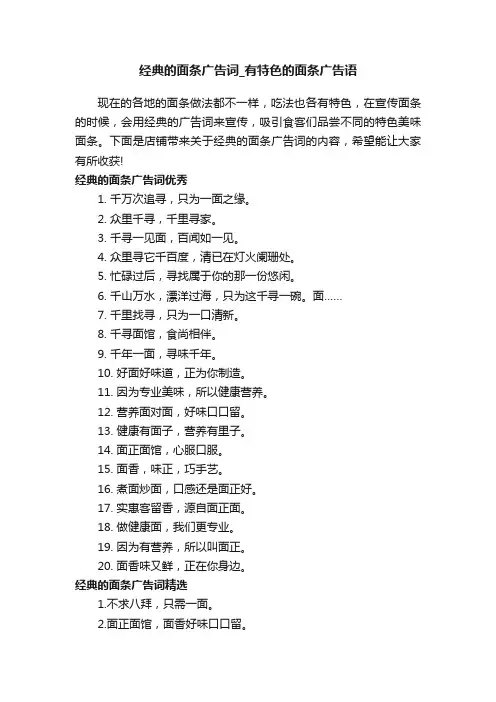 经典的面条广告词_有特色的面条广告语

现在的各地的面条做法都不一样，吃法也各有特色，在宣传面条的时候，会用经典的广告词来宣传，吸引食客们品尝不同的特色美味面条。下面是店铺带来关于经典的面条广告词的内容，希望能让大家有所收获!

经典的面条广告词优秀

1. 千万次追寻，只为一面之缘。

2. 众里千寻，千里寻家。

3. 千寻一见面，百闻如一见。

4. 众里寻它千百度，清已在灯火阑珊处。

5. 忙碌过后，寻找属于你的那一份悠闲。

6. 千山万水，漂洋过海，只为这千寻一碗。面……

7. 千里找寻，只为一口清新。

8. 千寻面馆，食尚相伴。

9. 千年一面，寻味千年。

10. 好面好味道，正为你制造。

11. 因为专业美味，所以健康营养。

12. 营养面对面，好味口口留。

13. 健康有面子，营养有里子。

14. 面正面馆，心服口服。

15. 面香，味正，巧手艺。

16. 煮面炒面，口感还是面正好。

17. 实惠客留香，源自面正面。

18. 做健康面，我们更专业。

19. 因为有营养，所以叫面正。

20. 面香味又鲜，正在你身边。

经典的面条广告词精选

1.不求八拜，只需一面。

2.面正面馆，面香好味口口留。